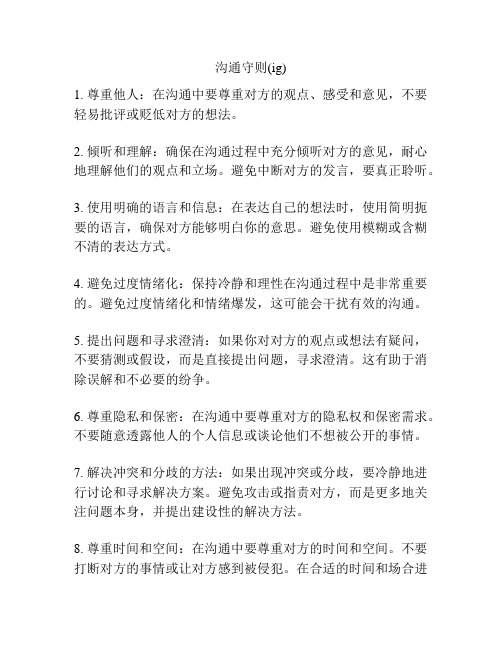 沟通守则(ig)

1. 尊重他人：在沟通中要尊重对方的观点、感受和意见，不要轻易批评或贬低对方的想法。

2. 倾听和理解：确保在沟通过程中充分倾听对方的意见，耐心地理解他们的观点和立场。避免中断对方的发言，要真正聆听。

3. 使用明确的语言和信息：在表达自己的想法时，使用简明扼要的语言，确保对方能够明白你的意思。避免使用模糊或含糊不清的表达方式。

4. 避免过度情绪化：保持冷静和理性在沟通过程中是非常重要的。避免过度情绪化和情绪爆发，这可能会干扰有效的沟通。

5. 提出问题和寻求澄清：如果你对对方的观点或想法有疑问，不要猜测或假设，而是直接提出问题，寻求澄清。这有助于消除误解和不必要的纷争。

6. 尊重隐私和保密：在沟通中要尊重对方的隐私权和保密需求。不要随意透露他人的个人信息或谈论他们不想被公开的事情。

7. 解决冲突和分歧的方法：如果出现冲突或分歧，要冷静地进行讨论和寻求解决方案。避免攻击或指责对方，而是更多地关注问题本身，并提出建设性的解决方法。

8. 尊重时间和空间：在沟通中要尊重对方的时间和空间。不要打断对方的事情或让对方感到被侵犯。在合适的时间和场合进